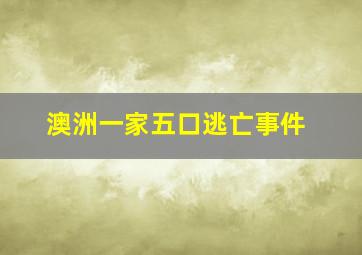 澳洲一家五口逃亡事件